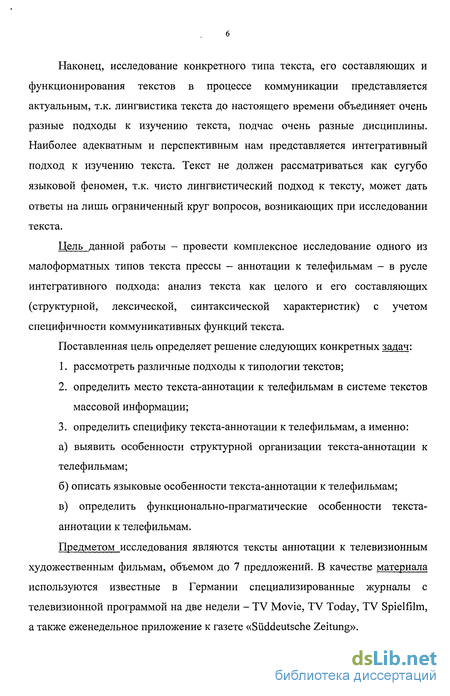 6

Наконец, исследование конкретного типа текста, его составляющих и функционирования текстов в процессе коммуникации представляется актуальным, т.к. лингвистика текста до настоящего времени объединяет очень разные подходы к изучению текста, подчас очень разные дисциплины. Наиболее адекватным и перспективным нам представляется интегративный подход к изучению текста. Текст не должен рассматриваться как сугубо языковой феномен, т.к. чисто лингвистический подход к тексту, может дать ответы на лишь ограниченный круг вопросов, возникающих при исследовании текста.

Цель данной работы – провести комплексное исследование одного из малоформатных типов текста прессы – аннотации к телефильмам – в русле интегративного подхода: анализ текста как целого и его составляющих (структурной, лексической, синтаксической характеристик) с учетом специфичности коммуникативных функций текста.

Поставленная цель определяет решение следующих конкретных задач:

1. рассмотреть различные подходы к типологии текстов;

2. определить место текста-аннотации к телефильмам в системе текстов массовой информации;

3. определить специфику текста-аннотации к телефильмам, а именно:

а) выявить особенности структурной организации текста-аннотации к телефильмам;

б) описать языковые особенности текста-аннотации к телефильмам;

в) определить функционально-прагматические особенности текста-аннотации к телефильмам.

Предметом исследования являются тексты аннотации к телевизионным художественным фильмам, объемом до 7 предложений. В качестве материала используются известные в Германии специализированные журналы с телевизионной программой на две недели – TV Movie, TV Today, TV Spielfilm, а также еженедельное приложение к газете «Süddeutsche Zeitung».

dsLib.net
библиотека диссертаций